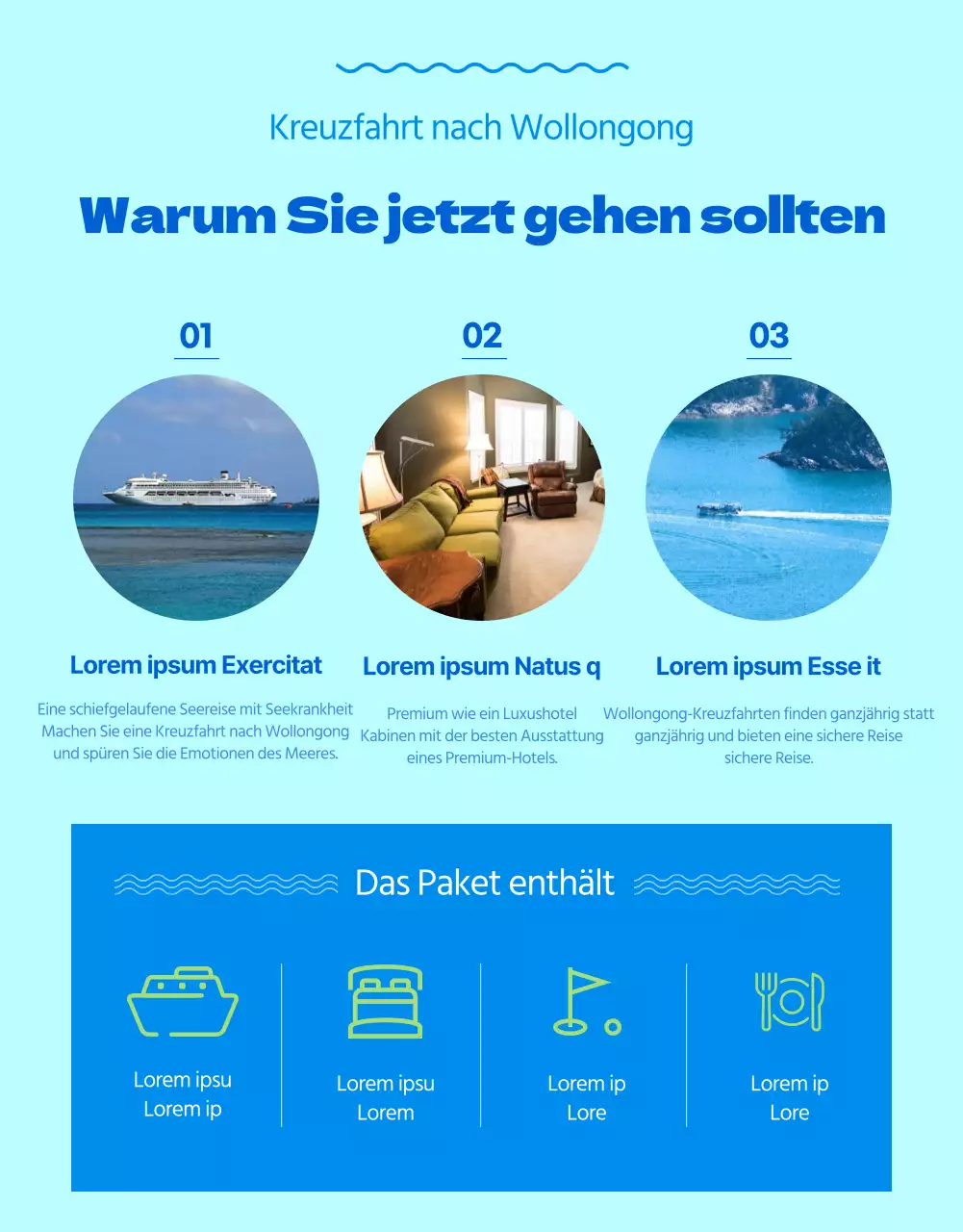 Kreuzfahrt nach Wollongong

Warum Sie jetzt gehen sollten

01

Lorem ipsum Exercitat

Eine schiefgelaufene Seereise mit Seekrankheit Machen Sie eine Kreuzfahrt nach Wollongong und spüren Sie die Emotionen des Meeres.

02

Lorem ipsum Natus q

Premium wie ein Luxushotel Kabinen mit der besten Ausstattung eines Premium-Hotels.

03

Lorem ipsum Esse it

Wollongong-Kreuzfahrten finden ganzjährig statt ganzjährig und bieten eine sichere Reise sichere Reise.

Das Paket enthält

Lorem ipsu
Lorem ip

Lorem ipsu
Lorem

Lorem ip
Lore

Lorem ip
Lore